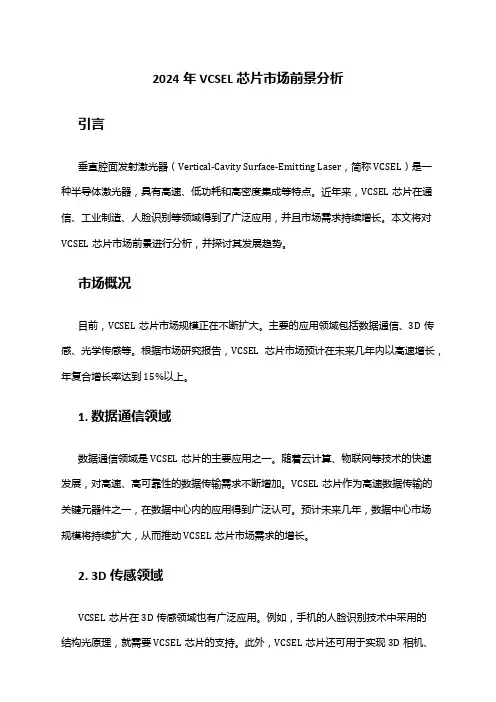 2024 年 VCSEL 芯片市场前景分析

引言

垂直腔面发射激光器（Vertical-Cavity Surface-Emitting Laser，简称 VCSEL）是一种半导体激光器，具有高速、低功耗和高密度集成等特点。近年来，VCSEL 芯片在通信、工业制造、人脸识别等领域得到了广泛应用，并且市场需求持续增长。本文将对 VCSEL 芯片市场前景进行分析，并探讨其发展趋势。

市场概况

目前，VCSEL 芯片市场规模正在不断扩大。主要的应用领域包括数据通信、3D 传感、光学传感等。根据市场研究报告，VCSEL 芯片市场预计在未来几年内以高速增长，年复合增长率达到 15%以上。

1. 数据通信领域

数据通信领域是 VCSEL 芯片的主要应用之一。随着云计算、物联网等技术的快速发展，对高速、高可靠性的数据传输需求不断增加。VCSEL 芯片作为高速数据传输的关键元器件之一，在数据中心内的应用得到广泛认可。预计未来几年，数据中心市场规模将持续扩大，从而推动 VCSEL 芯片市场需求的增长。

2. 3D 传感领域

VCSEL 芯片在 3D 传感领域也有广泛应用。例如，手机的人脸识别技术中采用的结构光原理，就需要 VCSEL 芯片的支持。此外，VCSEL 芯片还可用于实现 3D 相机、